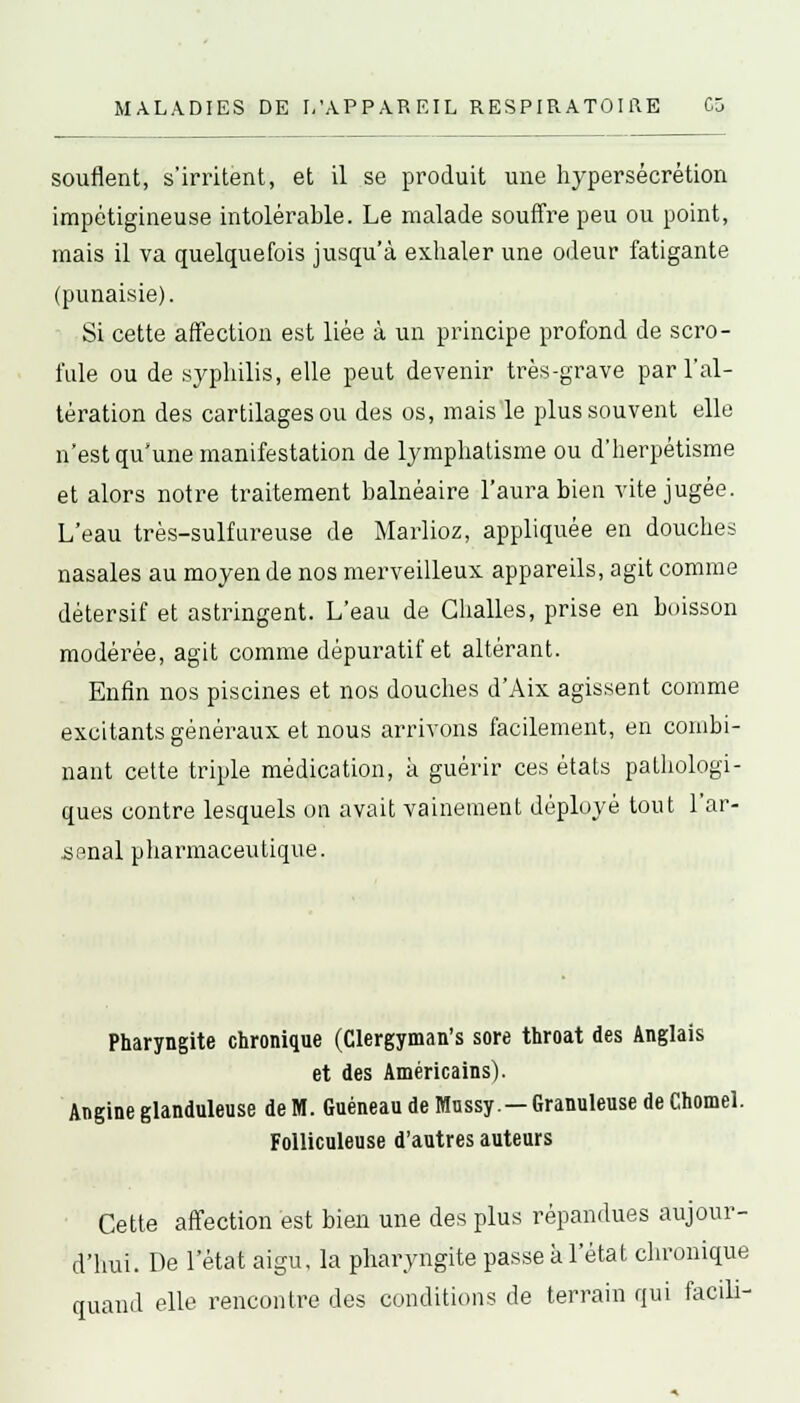 MALADIES DE L'APPAREIL RESPIRATOIRE 65

souflent, s'irritent, et il se produit une hypersécrétion impétigineuse intolérable. Le malade souffre peu ou point, mais il va quelquefois jusqu'à exhaler une odeur fatigante (punaisie).

Si cette affection est liée à un principe profond de scrofule ou de syphilis, elle peut devenir très-grave par l'altération des cartilages ou des os, mais le plus souvent elle n'est qu'une manifestation de lymphatisme ou d'herpétisme et alors notre traitement balnéaire l'aura bien vite jugée. L'eau très-sulfureuse de Marlioz, appliquée en douches nasales au moyen de nos merveilleux appareils, agit comme détersif et astringent. L'eau de Challes, prise en boisson modérée, agit comme dépuratif et altérant.

Enfin nos piscines et nos douches d'Aix agissent comme excitants généraux et nous arrivons facilement, en combinant cette triple médication, à guérir ces états pathologiques contre lesquels on avait vainement déployé tout l'arsenal pharmaceutique.

Pharyngite chronique (Clergyman's sore throat des Anglais et des Américains).
Angine glanduleuse de M. Guéneau de Mussy. — Granuleuse de Chomel. Folliculeuse d'autres auteurs

Cette affection est bien une des plus répandues aujourd'hui. De l'état aigu, la pharyngite passe à l'état chronique quand elle rencontre des conditions de terrain qui facili-